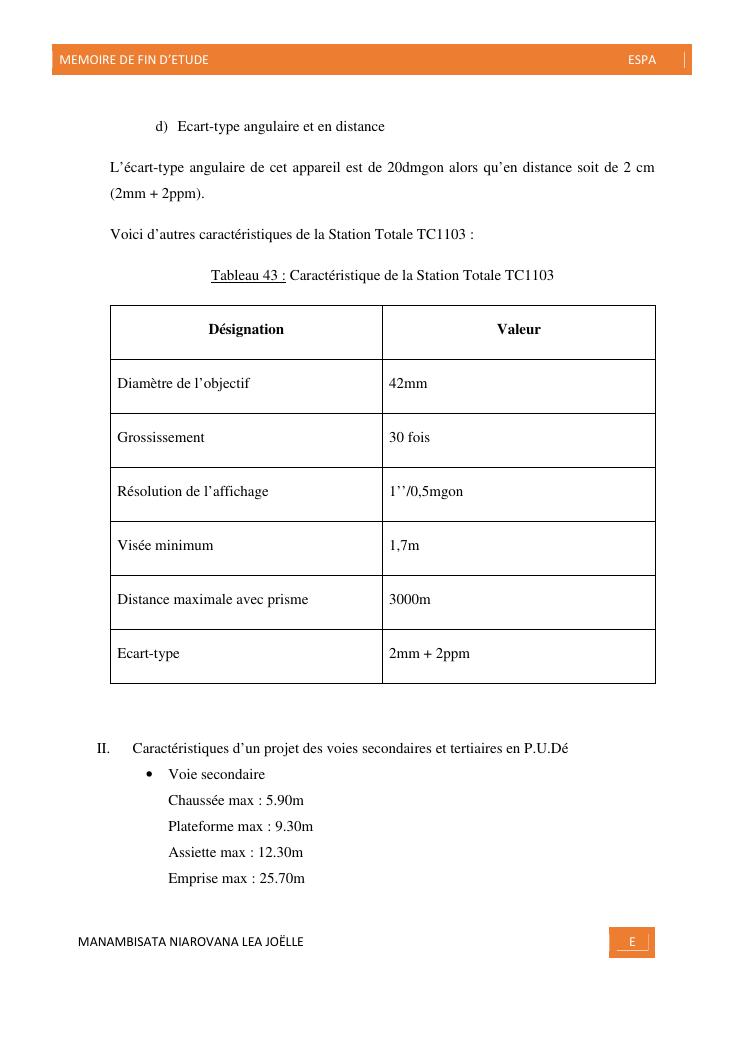 MEMOIRE DE FIN D'ETUDE ESPA

d) Ecart-type angulaire et en distance

L'écart-type angulaire de cet appareil est de 20dmgon alors qu'en distance soit de 2 cm (2mm + 2ppm).

Voici d'autres caractéristiques de la Station Totale TC1103 :

Tableau 43 : Caractéristique de la Station Totale TC1103

| Désignation | Valeur |
|---|---|
| Diamètre de l'objectif | 42mm |
| Grossissement | 30 fois |
| Résolution de l'affichage | 1''/0,5mgon |
| Visée minimum | 1,7m |
| Distance maximale avec prisme | 3000m |
| Ecart-type | 2mm + 2ppm |

II. Caractéristiques d'un projet des voies secondaires et tertiaires en P.U.Dé

• Voie secondaire
Chaussée max : 5.90m
Plateforme max : 9.30m
Assiette max : 12.30m
Emprise max : 25.70m

MANAMBISATA NIAROVANA LEA JOËLLE E